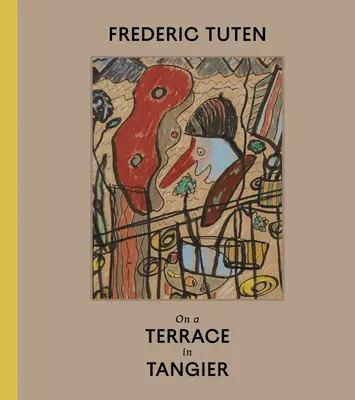 FREDERIC TUTEN

On a
TERRACE
in
TANGIER